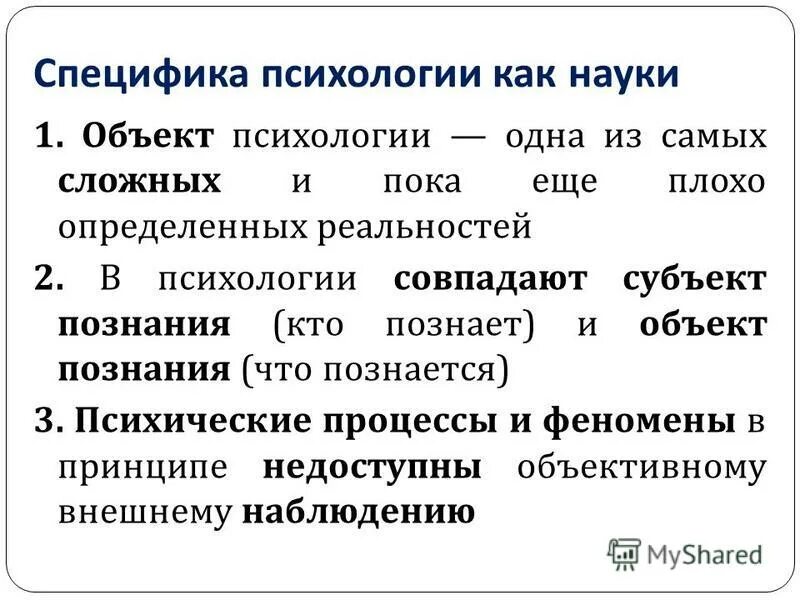 Специфика психологии как науки

1. Объект психологии — одна из самых сложных и пока еще плохо определенных реальностей

2. В психологии совпадают субъект познания (кто познает) и объект познания (что познается)

3. Психические процессы и феномены в принципе недоступны объективному внешнему наблюдению

MyShared